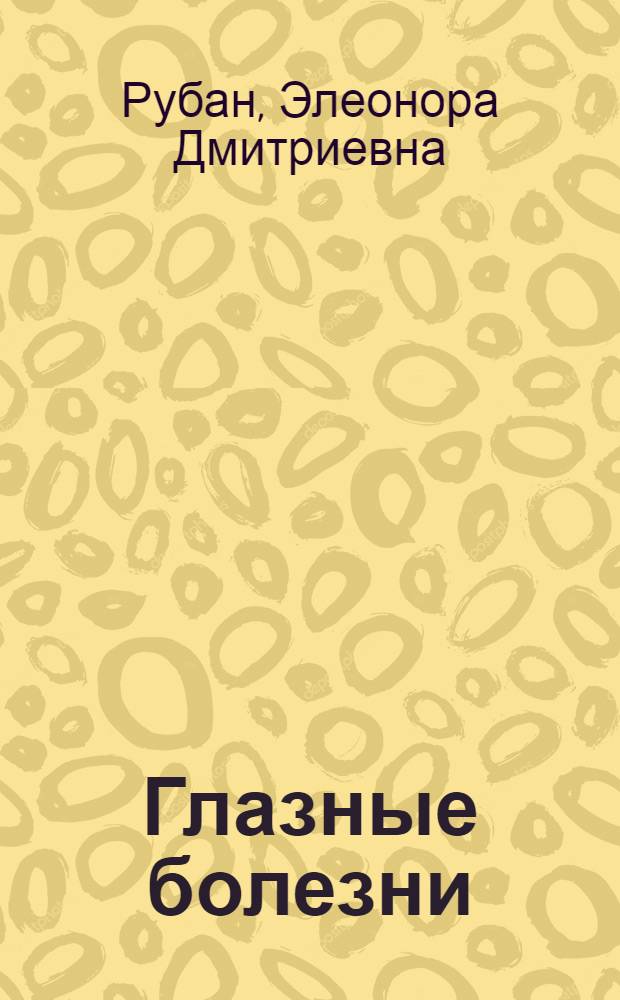 Рубан, Элеонора Дмитриевна

Глазные болезни